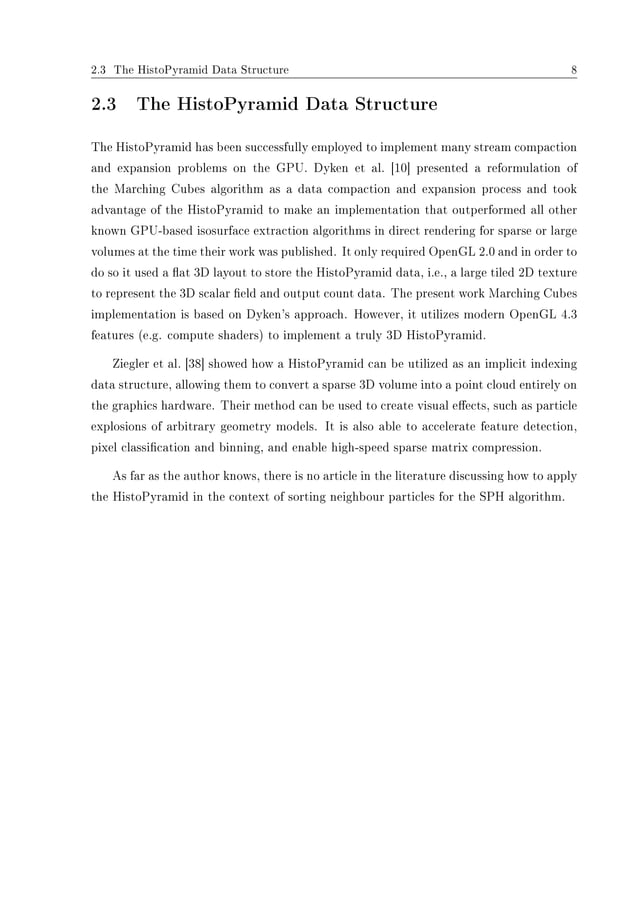 2.3 The HistoPyramid Data Structure 8

2.3 The HistoPyramid Data Structure

The HistoPyramid has been successfully employed to implement many stream compaction and expansion problems on the GPU. Dyken et al. [10] presented a reformulation of the Marching Cubes algorithm as a data compaction and expansion process and took advantage of the HistoPyramid to make an implementation that outperformed all other known GPU-based isosurface extraction algorithms in direct rendering for sparse or large volumes at the time their work was published. It only required OpenGL 2.0 and in order to do so it used a flat 3D layout to store the HistoPyramid data, i.e., a large tiled 2D texture to represent the 3D scalar field and output count data. The present work Marching Cubes implementation is based on Dyken's approach. However, it utilizes modern OpenGL 4.3 features (e.g. compute shaders) to implement a truly 3D HistoPyramid.

Ziegler et al. [38] showed how a HistoPyramid can be utilized as an implicit indexing data structure, allowing them to convert a sparse 3D volume into a point cloud entirely on the graphics hardware. Their method can be used to create visual effects, such as particle explosions of arbitrary geometry models. It is also able to accelerate feature detection, pixel classification and binning, and enable high-speed sparse matrix compression.

As far as the author knows, there is no article in the literature discussing how to apply the HistoPyramid in the context of sorting neighbour particles for the SPH algorithm.